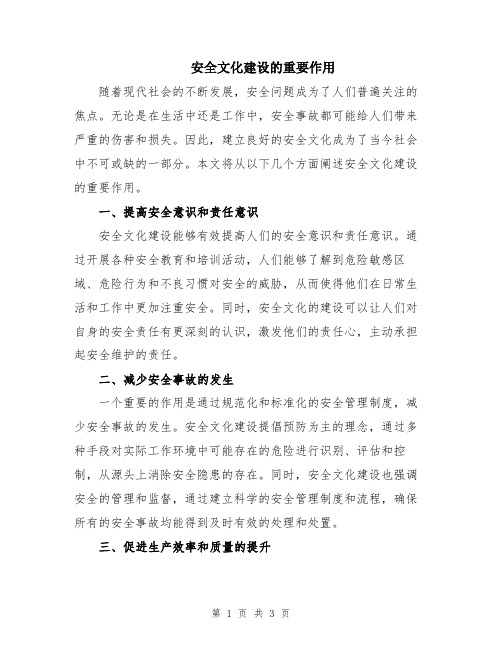 安全文化建设的重要作用

随着现代社会的不断发展，安全问题成为了人们普遍关注的焦点。无论是在生活中还是工作中，安全事故都可能给人们带来严重的伤害和损失。因此，建立良好的安全文化成为了当今社会中不可或缺的一部分。本文将从以下几个方面阐述安全文化建设的重要作用。

一、提高安全意识和责任意识

安全文化建设能够有效提高人们的安全意识和责任意识。通过开展各种安全教育和培训活动，人们能够了解到危险敏感区域、危险行为和不良习惯对安全的威胁，从而使得他们在日常生活和工作中更加注重安全。同时，安全文化的建设可以让人们对自身的安全责任有更深刻的认识，激发他们的责任心，主动承担起安全维护的责任。

二、减少安全事故的发生

一个重要的作用是通过规范化和标准化的安全管理制度，减少安全事故的发生。安全文化建设提倡预防为主的理念，通过多种手段对实际工作环境中可能存在的危险进行识别、评估和控制，从源头上消除安全隐患的存在。同时，安全文化建设也强调安全的管理和监督，通过建立科学的安全管理制度和流程，确保所有的安全事故均能得到及时有效的处理和处置。

三、促进生产效率和质量的提升

第 1 页 共 3 页